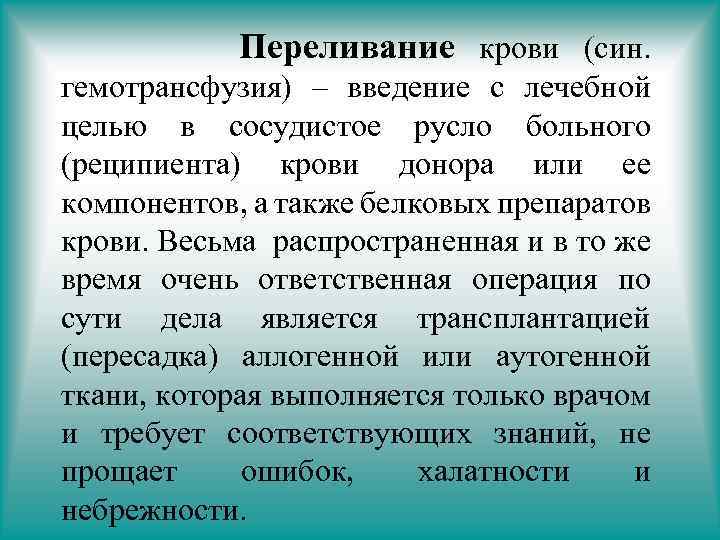 Переливание крови (син. гемотрансфузия) – введение с лечебной целью в сосудистое русло больного (реципиента) крови донора или ее компонентов, а также белковых препаратов крови. Весьма распространенная и в то же время очень ответственная операция по сути дела является трансплантацией (пересадка) аллогенной или аутогенной ткани, которая выполняется только врачом и требует соответствующих знаний, не прощает ошибок, халатности и небрежности.